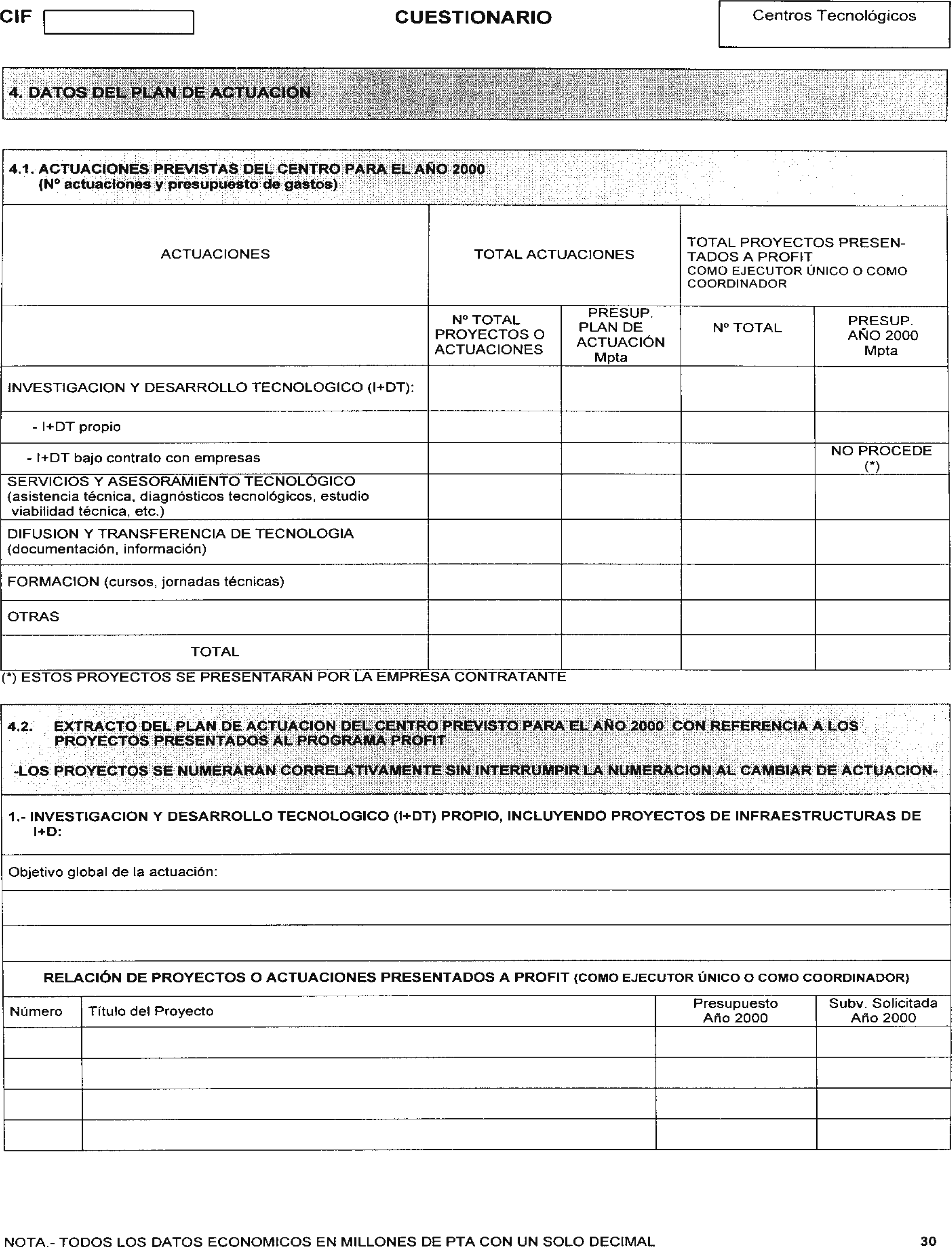 CIF

CUESTIONARIO

Centros Tecnológicos

4. DATOS DEL PLAN DE ACTUACION

4.1. ACTUACIONES PREVISTAS DEL CENTRO PARA EL AÑO 2000
(Nº actuaciones y presupuesto de gastos)

| ACTUACIONES | TOTAL ACTUACIONES | | TOTAL PROYECTOS PRESENTADOS A PROFIT COMO EJECUTOR ÚNICO O COMO COORDINADOR | |
|---|---|---|---|---|
| | Nº TOTAL PROYECTOS O ACTUACIONES | PRESUP. PLAN DE ACTUACIÓN Mpta | Nº TOTAL | PRESUP. AÑO 2000 Mpta |
| INVESTIGACION Y DESARROLLO TECNOLOGICO (I+DT): | | | | |
| - I+DT propio | | | | |
| - I+DT bajo contrato con empresas | | | | NO PROCEDE (*) |
| SERVICIOS Y ASESORAMIENTO TECNOLÓGICO (asistencia técnica, diagnósticos tecnológicos, estudio viabilidad técnica, etc.) | | | | |
| DIFUSION Y TRANSFERENCIA DE TECNOLOGIA (documentación, información) | | | | |
| FORMACION (cursos, jornadas técnicas) | | | | |
| OTRAS | | | | |
| TOTAL | | | | |

(*) ESTOS PROYECTOS SE PRESENTARAN POR LA EMPRESA CONTRATANTE

4.2. EXTRACTO DEL PLAN DE ACTUACION DEL CENTRO PREVISTO PARA EL AÑO 2000 CON REFERENCIA A LOS PROYECTOS PRESENTADOS AL PROGRAMA PROFIT

-LOS PROYECTOS SE NUMERARAN CORRELATIVAMENTE SIN INTERRUMPIR LA NUMERACION AL CAMBIAR DE ACTUACION-

1.- INVESTIGACION Y DESARROLLO TECNOLOGICO (I+DT) PROPIO, INCLUYENDO PROYECTOS DE INFRAESTRUCTURAS DE I+D:

Objetivo global de la actuación:

RELACIÓN DE PROYECTOS O ACTUACIONES PRESENTADOS A PROFIT (COMO EJECUTOR ÚNICO O COMO COORDINADOR)

| Número | Título del Proyecto | Presupuesto Año 2000 | Subv. Solicitada Año 2000 |
|---|---|---|---|
| | | | |
| | | | |
| | | | |
| | | | |

NOTA.- TODOS LOS DATOS ECONOMICOS EN MILLONES DE PTA CON UN SOLO DECIMAL

30